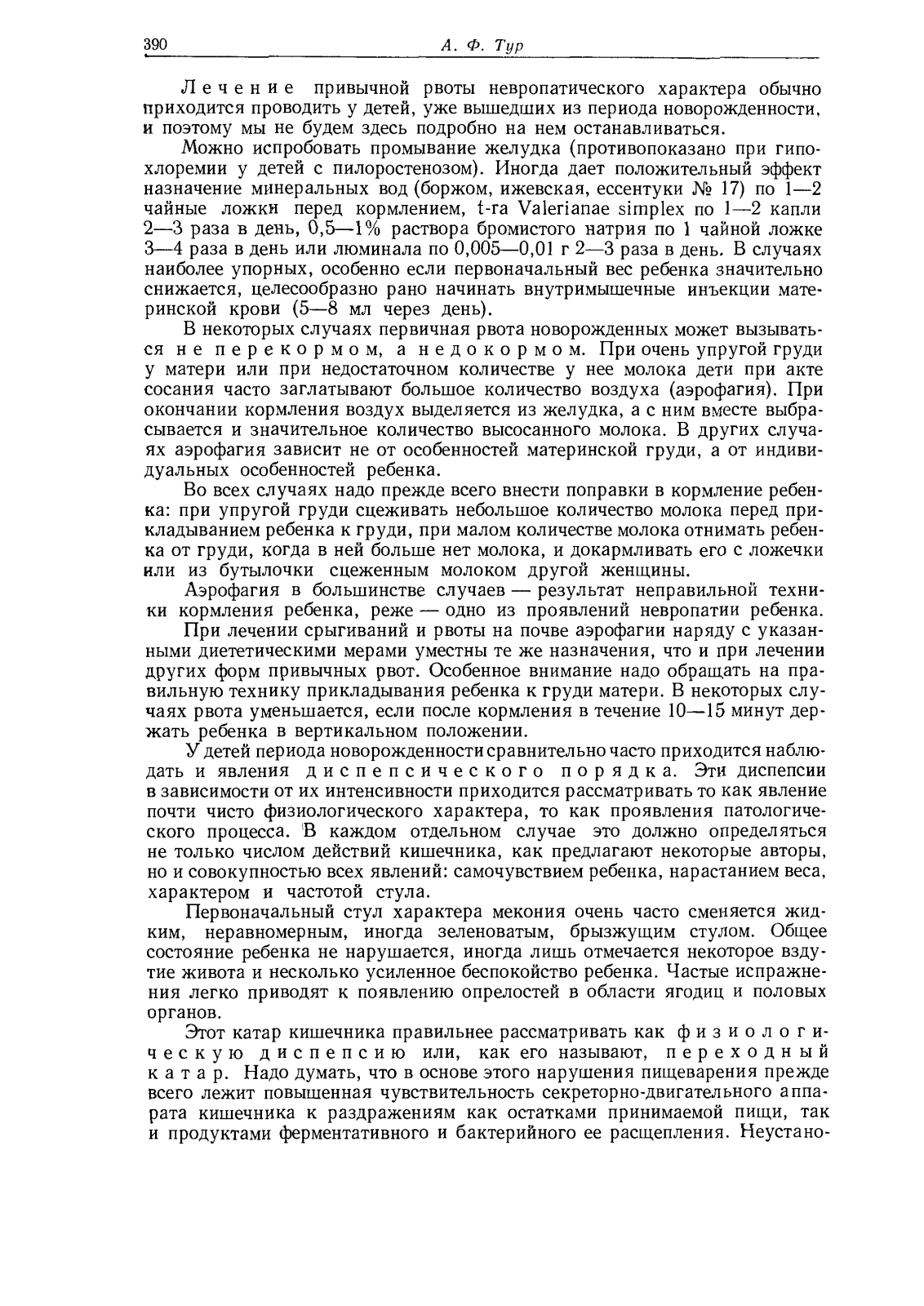 390 А. Ф. Тур

Лечение привычной рвоты невропатического характера обычно приходится проводить у детей, уже вышедших из периода новорожденности, и поэтому мы не будем здесь подробно на нем останавливаться.

Можно испробовать промывание желудка (противопоказано при гипохлоремии у детей с пилоростенозом). Иногда дает положительный эффект назначение минеральных вод (боржом, ижевская, ессентуки № 17) по 1—2 чайные ложки перед кормлением, t-ra Valerianae simplex по 1—2 капли 2—3 раза в день, 0,5—1% раствора бромистого натрия по 1 чайной ложке 3—4 раза в день или люминала по 0,005—0,01 г 2—3 раза в день. В случаях наиболее упорных, особенно если первоначальный вес ребенка значительно снижается, целесообразно рано начинать внутримышечные инъекции материнской крови (5—8 мл через день).

В некоторых случаях первичная рвота новорожденных может вызываться не перекормом, а недокормом. При очень упругой груди у матери или при недостаточном количестве у нее молока дети при акте сосания часто заглатывают большое количество воздуха (аэрофагия). При окончании кормления воздух выделяется из желудка, а с ним вместе выбрасывается и значительное количество высосанного молока. В других случаях аэрофагия зависит не от особенностей материнской груди, а от индивидуальных особенностей ребенка.

Во всех случаях надо прежде всего внести поправки в кормление ребенка: при упругой груди сцеживать небольшое количество молока перед прикладыванием ребенка к груди, при малом количестве молока отнимать ребенка от груди, когда в ней больше нет молока, и докармливать его с ложечки или из бутылочки сцеженным молоком другой женщины.

Аэрофагия в большинстве случаев — результат неправильной техники кормления ребенка, реже — одно из проявлений невропатии ребенка.

При лечении срыгиваний и рвоты на почве аэрофагии наряду с указанными диететическими мерами уместны те же назначения, что и при лечении других форм привычных рвот. Особенное внимание надо обращать на правильную технику прикладывания ребенка к груди матери. В некоторых случаях рвота уменьшается, если после кормления в течение 10—15 минут держать ребенка в вертикальном положении.

У детей периода новорожденности сравнительно часто приходится наблюдать и явления диспепсического порядка. Эти диспепсии в зависимости от их интенсивности приходится рассматривать то как явление почти чисто физиологического характера, то как проявления патологического процесса. В каждом отдельном случае это должно определяться не только числом действий кишечника, как предлагают некоторые авторы, но и совокупностью всех явлений: самочувствием ребенка, нарастанием веса, характером и частотой стула.

Первоначальный стул характера мекония очень часто сменяется жидким, неравномерным, иногда зеленоватым, брызжущим стулом. Общее состояние ребенка не нарушается, иногда лишь отмечается некоторое вздутие живота и несколько усиленное беспокойство ребенка. Частые испражнения легко приводят к появлению опрелостей в области ягодиц и половых органов.

Этот катар кишечника правильнее рассматривать как физиологическую диспепсию или, как его называют, переходный катар. Надо думать, что в основе этого нарушения пищеварения прежде всего лежит повышенная чувствительность секреторно-двигательного аппарата кишечника к раздражениям как остатками принимаемой пищи, так и продуктами ферментативного и бактерийного ее расщепления. Неустано-